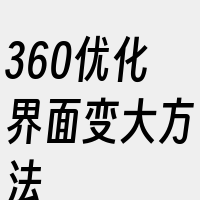 360优化界面变大方法